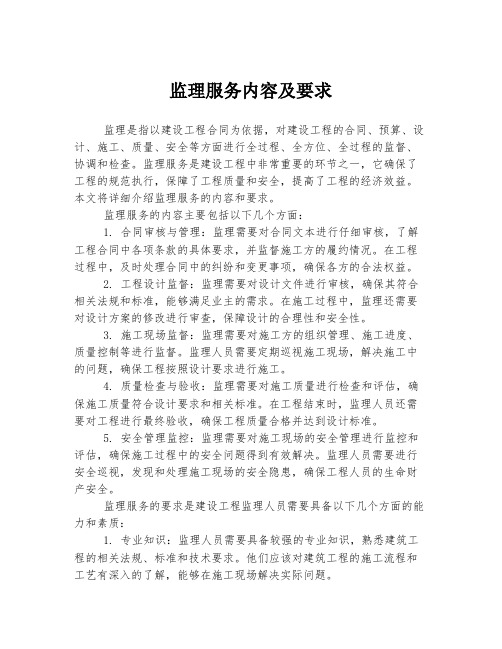 监理服务内容及要求

监理是指以建设工程合同为依据，对建设工程的合同、预算、设计、施工、质量、安全等方面进行全过程、全方位、全过程的监督、协调和检查。监理服务是建设工程中非常重要的环节之一，它确保了工程的规范执行，保障了工程质量和安全，提高了工程的经济效益。本文将详细介绍监理服务的内容和要求。

监理服务的内容主要包括以下几个方面：

1. 合同审核与管理：监理需要对合同文本进行仔细审核，了解工程合同中各项条款的具体要求，并监督施工方的履约情况。在工程过程中，及时处理合同中的纠纷和变更事项，确保各方的合法权益。

2. 工程设计监督：监理需要对设计文件进行审核，确保其符合相关法规和标准，能够满足业主的需求。在施工过程中，监理还需要对设计方案的修改进行审查，保障设计的合理性和安全性。

3. 施工现场监督：监理需要对施工方的组织管理、施工进度、质量控制等进行监督。监理人员需要定期巡视施工现场，解决施工中的问题，确保工程按照设计要求进行施工。

4. 质量检查与验收：监理需要对施工质量进行检查和评估，确保施工质量符合设计要求和相关标准。在工程结束时，监理人员还需要对工程进行最终验收，确保工程质量合格并达到设计标准。

5. 安全管理监控：监理需要对施工现场的安全管理进行监控和评估，确保施工过程中的安全问题得到有效解决。监理人员需要进行安全巡视，发现和处理施工现场的安全隐患，确保工程人员的生命财产安全。

监理服务的要求是建设工程监理人员需要具备以下几个方面的能力和素质：

1. 专业知识：监理人员需要具备较强的专业知识，熟悉建筑工程的相关法规、标准和技术要求。他们应该对建筑工程的施工流程和工艺有深入的了解，能够在施工现场解决实际问题。